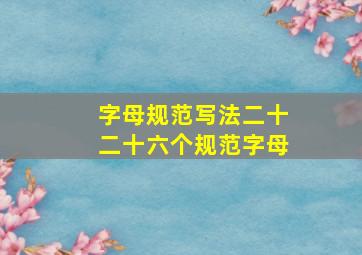 字母规范写法二十
二十六个规范字母